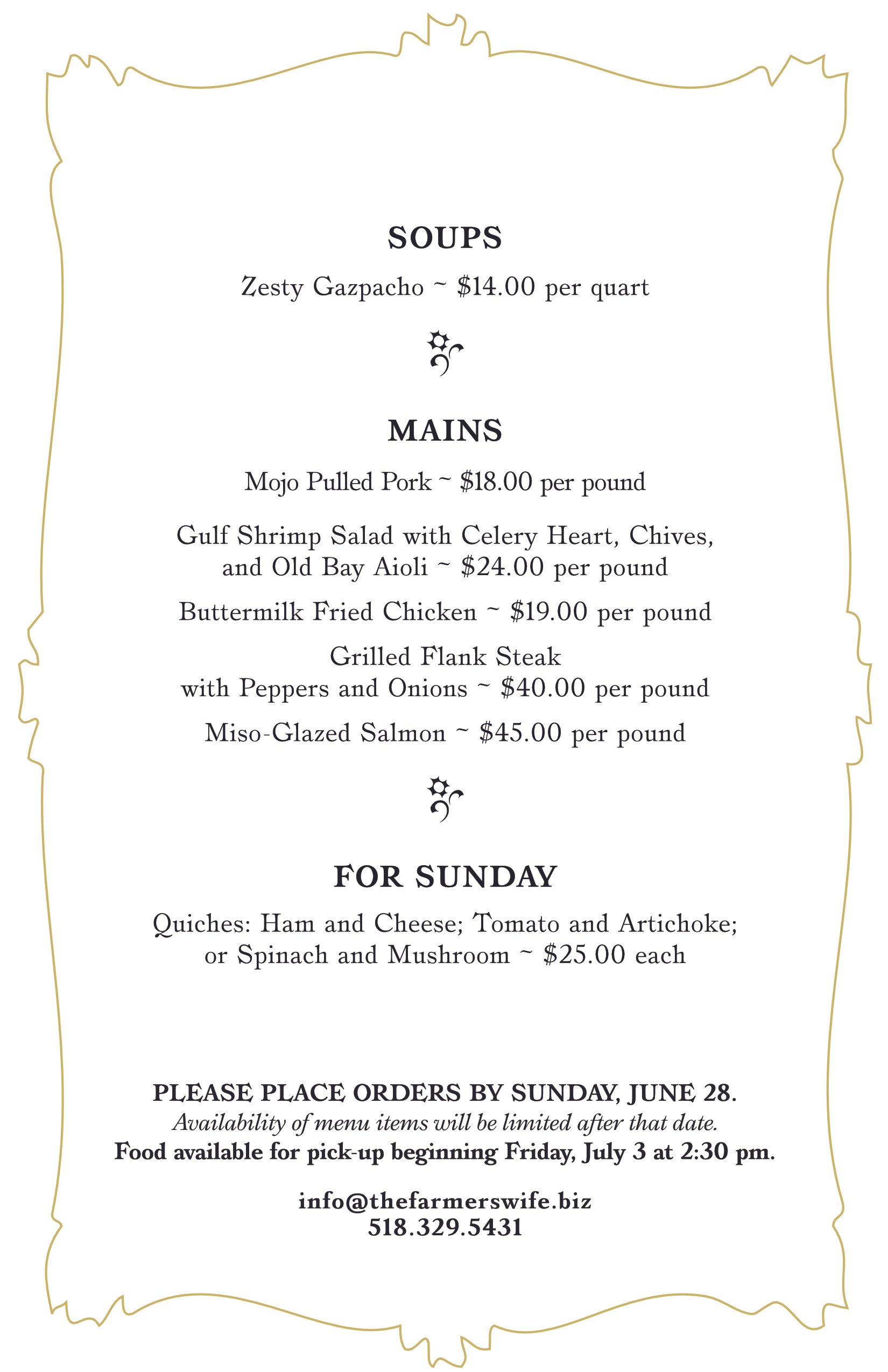 SOUPS

Zesty Gazpacho ~ \$14.00 per quart

MAINS

Mojo Pulled Pork ~ \$18.00 per pound

Gulf Shrimp Salad with Celery Heart, Chives, and Old Bay Aioli ~ \$24.00 per pound

Buttermilk Fried Chicken ~ \$19.00 per pound

Grilled Flank Steak with Peppers and Onions ~ \$40.00 per pound

Miso-Glazed Salmon ~ \$45.00 per pound

FOR SUNDAY

Quiches: Ham and Cheese; Tomato and Artichoke; or Spinach and Mushroom ~ \$25.00 each

PLEASE PLACE ORDERS BY SUNDAY, JUNE 28.
Availability of menu items will be limited after that date.
Food available for pick-up beginning Friday, July 3 at 2:30 pm.

info@thefarmerswife.biz
518.329.5431